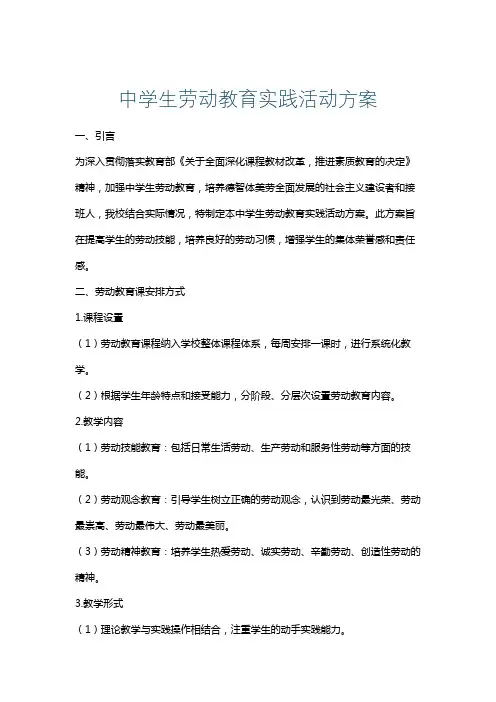 中学生劳动教育实践活动方案

一、引言

为深入贯彻落实教育部《关于全面深化课程教材改革，推进素质教育的决定》精神，加强中学生劳动教育，培养德智体美劳全面发展的社会主义建设者和接班人，我校结合实际情况，特制定本中学生劳动教育实践活动方案。此方案旨在提高学生的劳动技能，培养良好的劳动习惯，增强学生的集体荣誉感和责任感。

二、劳动教育课安排方式

1.课程设置

（1）劳动教育课程纳入学校整体课程体系，每周安排一课时，进行系统化教学。

（2）根据学生年龄特点和接受能力，分阶段、分层次设置劳动教育内容。

2.教学内容

（1）劳动技能教育：包括日常生活劳动、生产劳动和服务性劳动等方面的技能。

（2）劳动观念教育：引导学生树立正确的劳动观念，认识到劳动最光荣、劳动最崇高、劳动最伟大、劳动最美丽。

（3）劳动精神教育：培养学生热爱劳动、诚实劳动、辛勤劳动、创造性劳动的精神。

3.教学形式

（1）理论教学与实践操作相结合，注重学生的动手实践能力。